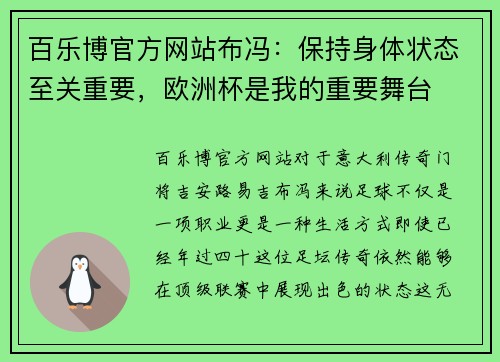 百乐博官方网站布冯：保持身体状态至关重要，欧洲杯是我的重要舞台

百乐博官方网站对于意大利传奇门将吉安路易吉布冯来说足球不仅是一项职业更是一种生活方式即使已经年过四十这位足坛传奇依然能够在顶级联赛中展现出色的状态这无